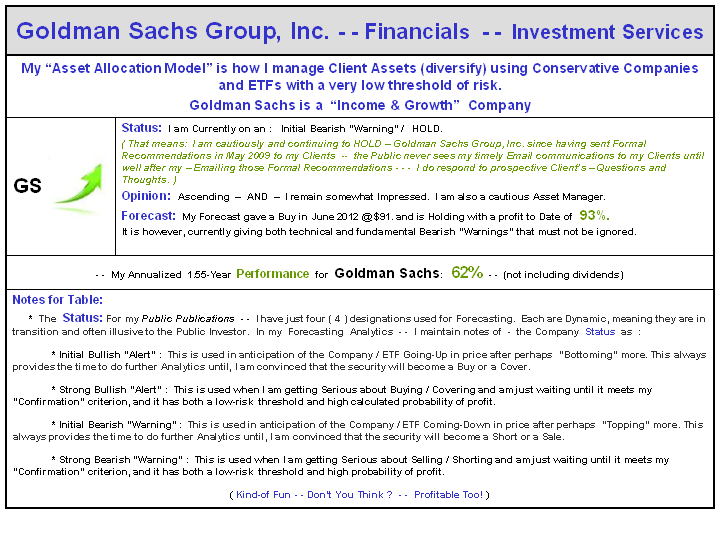 Goldman Sachs Group, Inc. - - Financials - - Investment Services

My “Asset Allocation Model” is how I manage Client Assets (diversify) using Conservative Companies and ETFs with a very low threshold of risk.

Goldman Sachs is a “Income & Growth” Company

GS

Status: I am Currently on an : Initial Bearish "Warning" / HOLD.

( That means: I am cautiously and continuing to HOLD – Goldman Sachs Group, Inc. since having sent Formal Recommendations in May 2009 to my Clients -- the Public never sees my timely Email communications to my Clients until well after my – Emailing those Formal Recommendations - - - I do respond to prospective Client's – Questions and Thoughts. )

Opinion: Ascending – AND – I remain somewhat Impressed. I am also a cautious Asset Manager.

Forecast: My Forecast gave a Buy in June 2012 @$91. and is Holding with a profit to Date of 93%.

It is however, currently giving both technical and fundamental Bearish "Warnings" that must not be ignored.

- - My Annualized 1.55-Year Performance for Goldman Sachs: 62% - - (not including dividends)

Notes for Table:

* The Status: For my Public Publications - - I have just four ( 4 ) designations used for Forecasting. Each are Dynamic, meaning they are in transition and often illusive to the Public Investor. In my Forecasting Analytics - - I maintain notes of - the Company Status as :

* Initial Bullish "Alert" : This is used in anticipation of the Company / ETF Going-Up in price after perhaps "Bottoming" more. This always provides the time to do further Analytics until, I am convinced that the security will become a Buy or a Cover.

* Strong Bullish "Alert" : This is used when I am getting Serious about Buying / Covering and am just waiting until it meets my "Confirmation" criterion, and it has both a low-risk threshold and high calculated probability of profit.

* Initial Bearish "Warning" : This is used in anticipation of the Company / ETF Coming-Down in price after perhaps "Topping" more. This always provides the time to do further Analytics until, I am convinced that the security will become a Short or a Sale.

* Strong Bearish "Warning" : This is used when I am getting Serious about Selling / Shorting and am just waiting until it meets my "Confirmation" criterion, and it has both a low-risk threshold and high probability of profit.

( Kind-of Fun - - Don't You Think ? - - Profitable Too! )